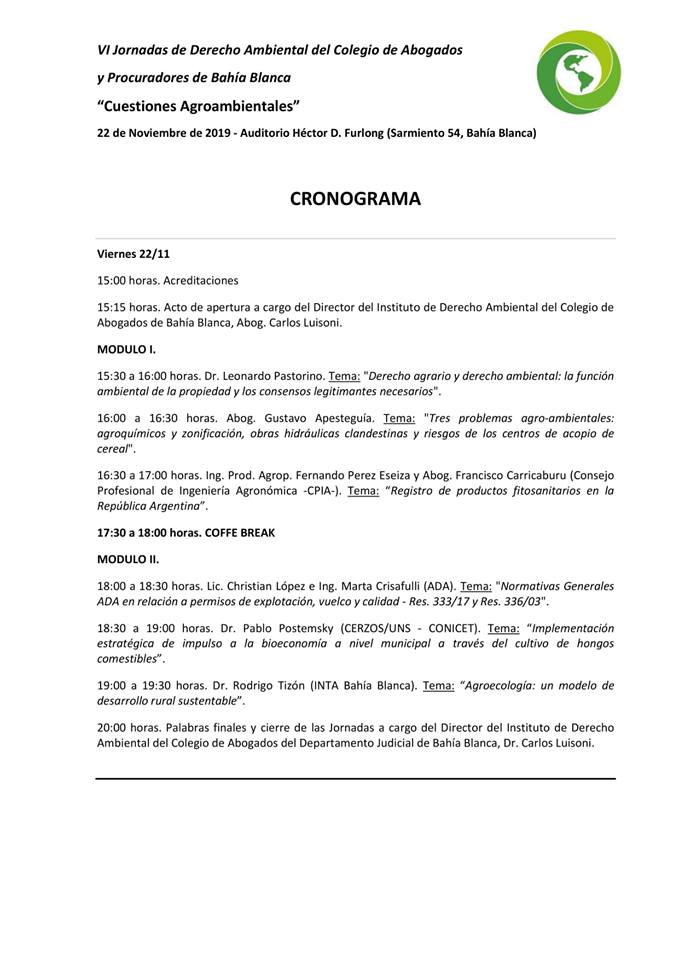 VI Jornadas de Derecho Ambiental del Colegio de Abogados y Procuradores de Bahía Blanca

"Cuestiones Agroambientales"

22 de Noviembre de 2019 - Auditorio Héctor D. Furlong (Sarmiento 54, Bahía Blanca)

CRONOGRAMA

Viernes 22/11

15:00 horas. Acreditaciones

15:15 horas. Acto de apertura a cargo del Director del Instituto de Derecho Ambiental del Colegio de Abogados de Bahía Blanca, Abog. Carlos Luisoni.

MODULO I.

15:30 a 16:00 horas. Dr. Leonardo Pastorino. Tema: "Derecho agrario y derecho ambiental: la función ambiental de la propiedad y los consensos legitimantes necesarios".

16:00 a 16:30 horas. Abog. Gustavo Apesteguía. Tema: "Tres problemas agro-ambientales: agroquímicos y zonificación, obras hidráulicas clandestinas y riesgos de los centros de acopio de cereal".

16:30 a 17:00 horas. Ing. Prod. Agrop. Fernando Perez Eseiza y Abog. Francisco Carricaburu (Consejo Profesional de Ingeniería Agronómica -CPIA-). Tema: "Registro de productos fitosanitarios en la República Argentina".

17:30 a 18:00 horas. COFFE BREAK

MODULO II.

18:00 a 18:30 horas. Lic. Christian López e Ing. Marta Crisafulli (ADA). Tema: "Normativas Generales ADA en relación a permisos de explotación, vuelco y calidad - Res. 333/17 y Res. 336/03".

18:30 a 19:00 horas. Dr. Pablo Postemsky (CERZOS/UNS - CONICET). Tema: "Implementación estratégica de impulso a la bioeconomía a nivel municipal a través del cultivo de hongos comestibles".

19:00 a 19:30 horas. Dr. Rodrigo Tizón (INTA Bahía Blanca). Tema: "Agroecología: un modelo de desarrollo rural sustentable".

20:00 horas. Palabras finales y cierre de las Jornadas a cargo del Director del Instituto de Derecho Ambiental del Colegio de Abogados del Departamento Judicial de Bahía Blanca, Dr. Carlos Luisoni.